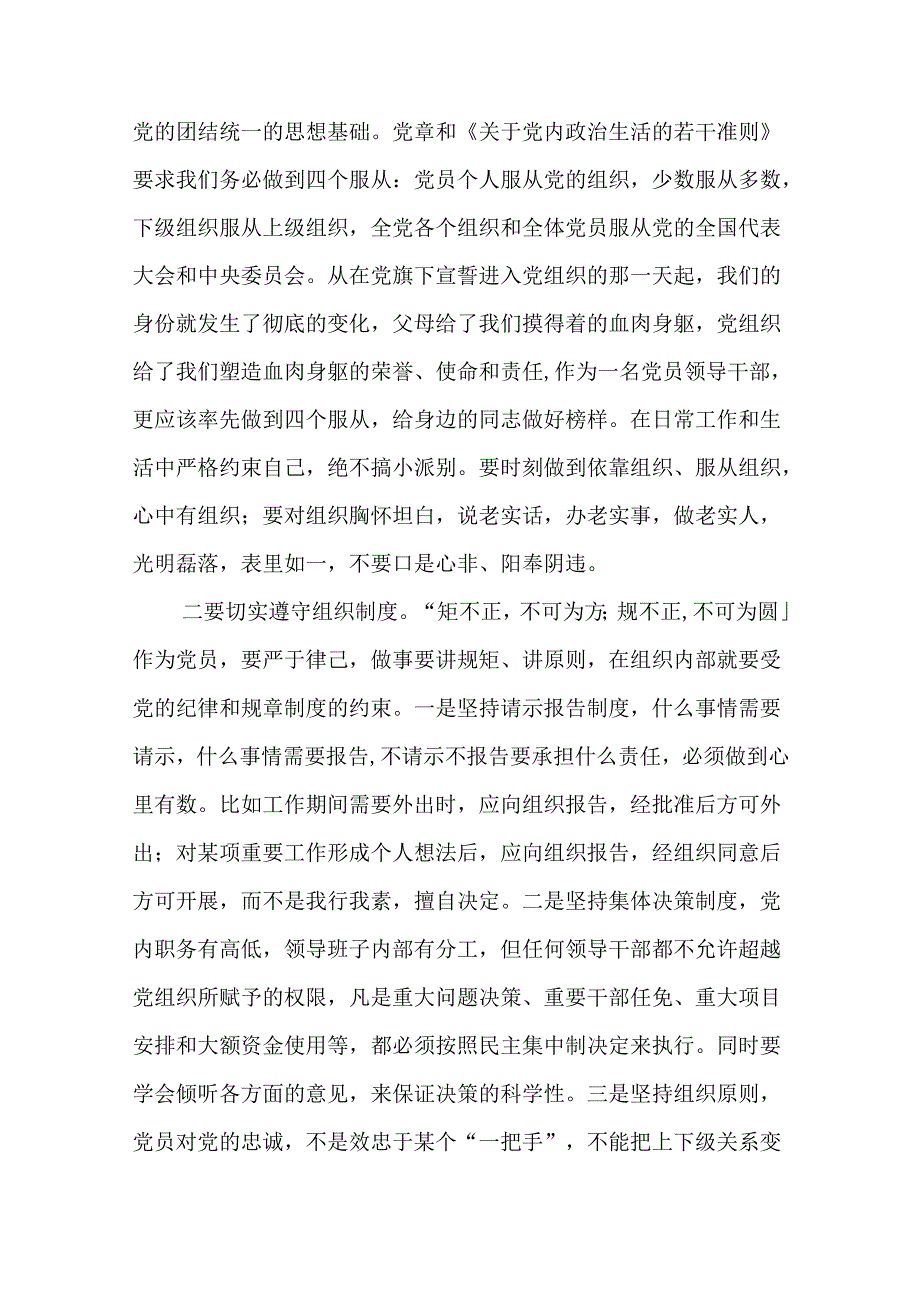 党的团结统一的思想基础。党章和《关于党内政治生活的若干准则》要求我们务必做到四个服从：党员个人服从党的组织，少数服从多数，下级组织服从上级组织，全党各个组织和全体党员服从党的全国代表大会和中央委员会。从在党旗下宣誓进入党组织的那一天起，我们的身份就发生了彻底的变化，父母给了我们摸得着的血肉身躯，党组织给了我们塑造血肉身躯的荣誉、使命和责任,作为一名党员领导干部，更应该率先做到四个服从，给身边的同志做好榜样。在日常工作和生活中严格约束自己，绝不搞小派别。要时刻做到依靠组织、服从组织，心中有组织；要对组织胸怀坦白，说老实话，办老实事，做老实人，光明磊落，表里如一，不要口是心非、阳奉阴违。

二要切实遵守组织制度。“矩不正，不可为方;规不正,不可为圆」作为党员，要严于律己，做事要讲规矩、讲原则，在组织内部就要受党的纪律和规章制度的约束。一是坚持请示报告制度，什么事情需要请示，什么事情需要报告,不请示不报告要承担什么责任，必须做到心里有数。比如工作期间需要外出时，应向组织报告，经批准后方可外出；对某项重要工作形成个人想法后，应向组织报告，经组织同意后方可开展，而不是我行我素，擅自决定。二是坚持集体决策制度，党内职务有高低，领导班子内部有分工，但任何领导干部都不允许超越党组织所赋予的权限，凡是重大问题决策、重要干部任免、重大项目安排和大额资金使用等，都必须按照民主集中制决定来执行。同时要学会倾听各方面的意见，来保证决策的科学性。三是坚持组织原则，党员对党的忠诚，不是效忠于某个“一把手”，不能把上下级关系变